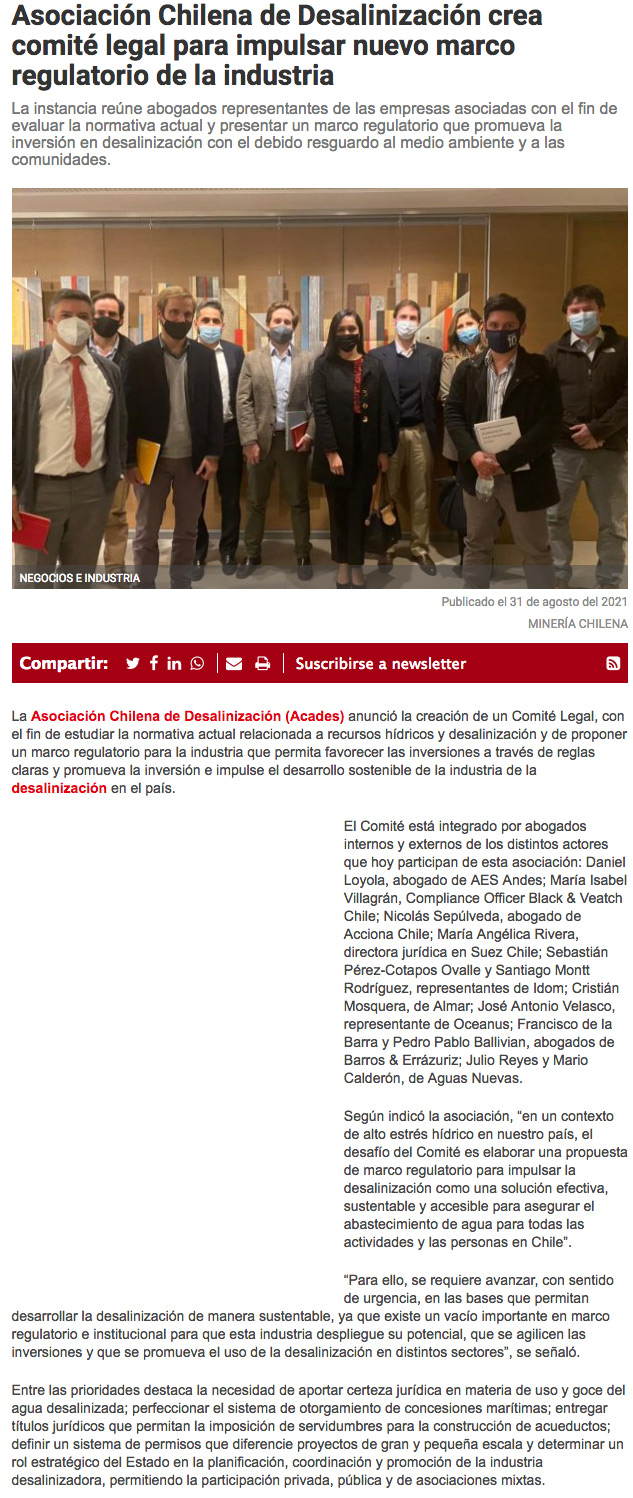 Asociación Chilena de Desalinización crea comité legal para impulsar nuevo marco regulatorio de la industria

La instancia reúne abogados representantes de las empresas asociadas con el fin de evaluar la normativa actual y presentar un marco regulatorio que promueva la inversión en desalinización con el debido resguardo al medio ambiente y a las comunidades.

NEGOCIOS E INDUSTRIA

Publicado el 31 de agosto del 2021

MINERÍA CHILENA

Compartir:

Suscribirse a newsletter

La Asociación Chilena de Desalinización (Acades) anunció la creación de un Comité Legal, con el fin de estudiar la normativa actual relacionada a recursos hídricos y desalinización y de proponer un marco regulatorio para la industria que permita favorecer las inversiones a través de reglas claras y promueva la inversión e impulse el desarrollo sostenible de la industria de la desalinización en el país.

El Comité está integrado por abogados internos y externos de los distintos actores que hoy participan de esta asociación: Daniel Loyola, abogado de AES Andes; María Isabel Villagrán, Compliance Officer Black & Veatch Chile; Nicolás Sepúlveda, abogado de Acciona Chile; María Angélica Rivera, directora jurídica en Suez Chile; Sebastián Pérez-Cotapos Ovalle y Santiago Montt Rodríguez, representantes de Idom; Cristián Mosquera, de Almar; José Antonio Velasco, representante de Oceanus; Francisco de la Barra y Pedro Pablo Ballivian, abogados de Barros & Errázuriz; Julio Reyes y Mario Calderón, de Aguas Nuevas.

Según indicó la asociación, “en un contexto de alto estrés hídrico en nuestro país, el desafío del Comité es elaborar una propuesta de marco regulatorio para impulsar la desalinización como una solución efectiva, sustentable y accesible para asegurar el abastecimiento de agua para todas las actividades y las personas en Chile”.

“Para ello, se requiere avanzar, con sentido de urgencia, en las bases que permitan desarrollar la desalinización de manera sustentable, ya que existe un vacío importante en marco regulatorio e institucional para que esta industria despliegue su potencial, que se agilicen las inversiones y que se promueva el uso de la desalinización en distintos sectores”, se señaló.

Entre las prioridades destaca la necesidad de aportar certeza jurídica en materia de uso y goce del agua desalinizada; perfeccionar el sistema de otorgamiento de concesiones marítimas; entregar títulos jurídicos que permitan la imposición de servidumbres para la construcción de acueductos; definir un sistema de permisos que diferencie proyectos de gran y pequeña escala y determinar un rol estratégico del Estado en la planificación, coordinación y promoción de la industria desalinizadora, permitiendo la participación privada, pública y de asociaciones mixtas.